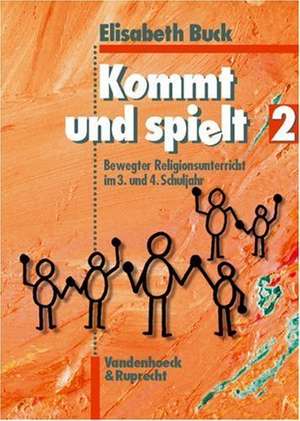 Elisabeth Buck

Kommt und spielt 2

Bewegter Religionsunterricht im 3. und 4. Schuljahr

Vandenhoeck & Ruprecht